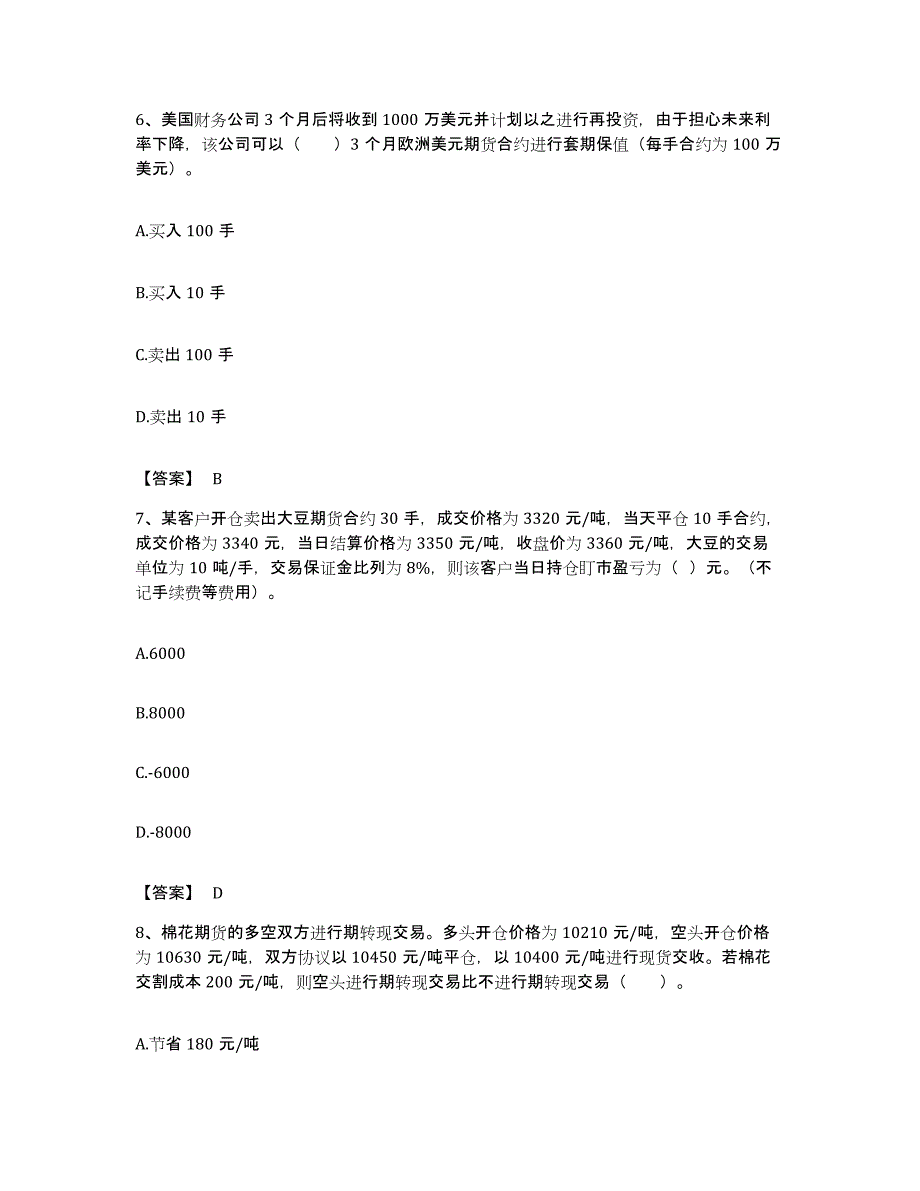 6、美国财务公司 3 个月后将收到 1000 万美元并计划以之进行再投资，由于担心未来利率下降，该公司可以（　　）3 个月欧洲美元期货合约进行套期保值（每手合约为 100 万美元）。

A.买入 100 手

B.买入 10 手

C.卖出 100 手

D.卖出 10 手

【答案】 B

7、某客户开仓卖出大豆期货合约 30 手，成交价格为 3320 元/吨，当天平仓 10 手合约，成交价格为 3340 元，当日结算价格为 3350 元/吨，收盘价为 3360 元/吨，大豆的交易单位为 10 吨/手，交易保证金比列为 8%，则该客户当日持仓盯市盈亏为（ ）元。（不记手续费等费用）。

A.6000

B.8000

C.-6000

D.-8000

【答案】 D

8、棉花期货的多空双方进行期转现交易。多头开仓价格为 10210 元/吨，空头开仓价格为 10630 元/吨，双方协议以 10450 元/吨平仓，以 10400 元/吨进行现货交收。若棉花交割成本 200 元/吨，则空头进行期转现交易比不进行期转现交易（　　）。

A.节省 180 元/吨